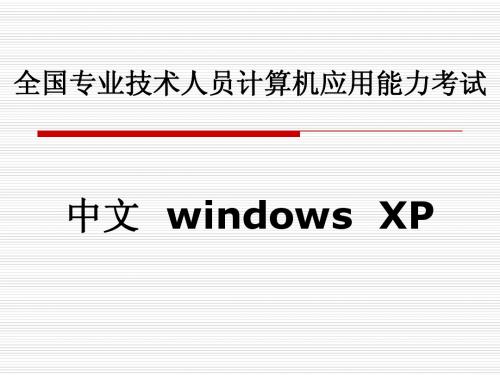 全国专业技术人员计算机应用能力考试

中文 windows XP